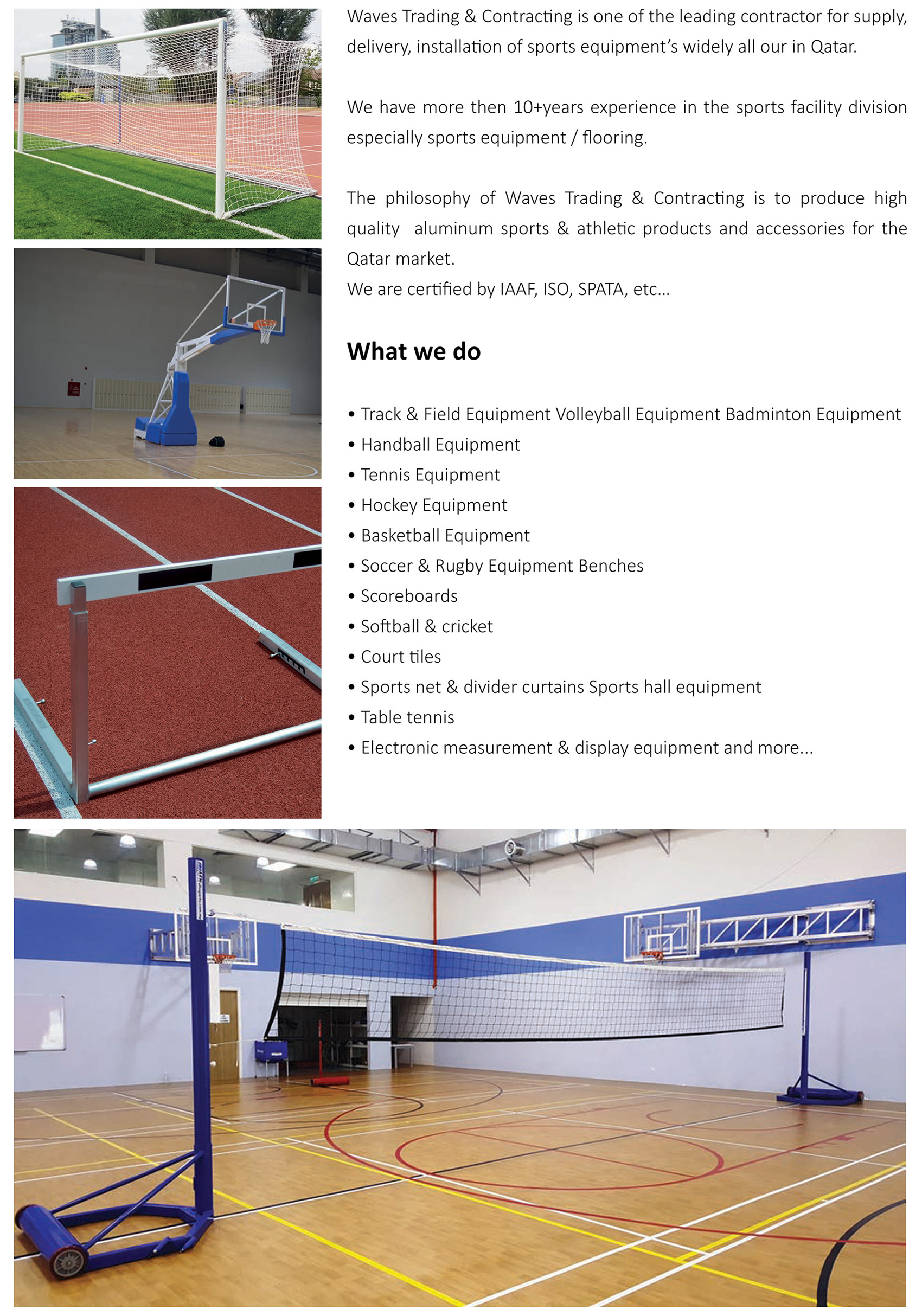 Waves Trading & Contracting is one of the leading contractor for supply, delivery, installation of sports equipment's widely all our in Qatar.

We have more then 10+years experience in the sports facility division especially sports equipment / flooring.

The philosophy of Waves Trading & Contracting is to produce high quality aluminum sports & athletic products and accessories for the Qatar market.
We are certified by IAAF, ISO, SPATA, etc...

What we do

• Track & Field Equipment Volleyball Equipment Badminton Equipment
• Handball Equipment
• Tennis Equipment
• Hockey Equipment
• Basketball Equipment
• Soccer & Rugby Equipment Benches
• Scoreboards
• Softball & cricket
• Court tiles
• Sports net & divider curtains Sports hall equipment
• Table tennis
• Electronic measurement & display equipment and more...